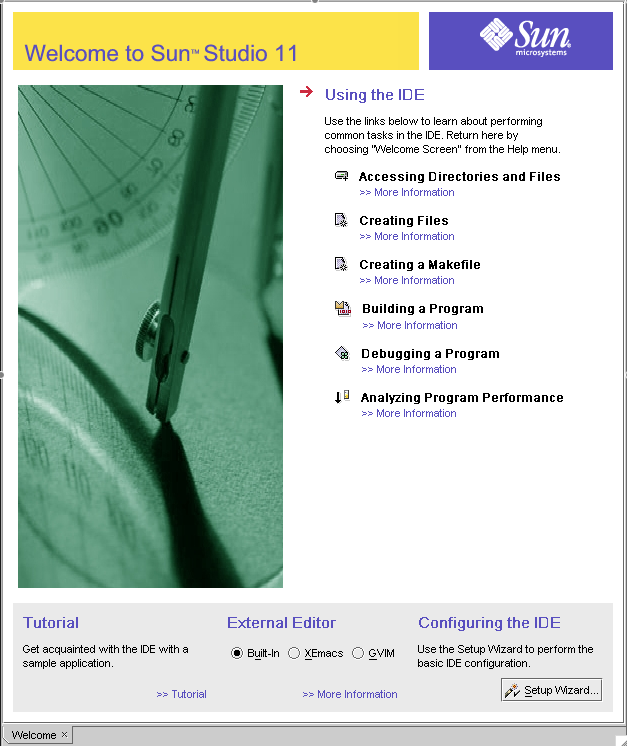 Welcome to Sun™ Studio 11

Sun microsystems

Using the IDE

Use the links below to learn about performing common tasks in the IDE. Return here by choosing "Welcome Screen" from the Help menu.

Accessing Directories and Files
>> More Information

Creating Files
>> More Information

Creating a Makefile
>> More Information

Building a Program
>> More Information

Debugging a Program
>> More Information

Analyzing Program Performance
>> More Information

Tutorial

Get acquainted with the IDE with a sample application.

>> Tutorial

External Editor

Built-In XEmacs GVIM

>> More Information

Configuring the IDE

Use the Setup Wizard to perform the basic IDE configuration.

Setup Wizard...

Welcome ×